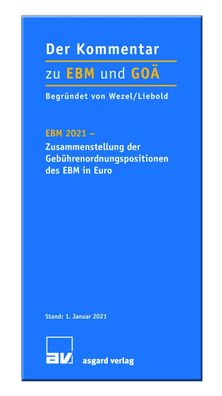 Der Kommentar

zu EBM und GOÄ

Begründet von Wezel/Liebold

EBM 2021 –
Zusammenstellung der Gebührenordnungspositionen des EBM in Euro

Stand: 1. Januar 2021

av

asgard verlag